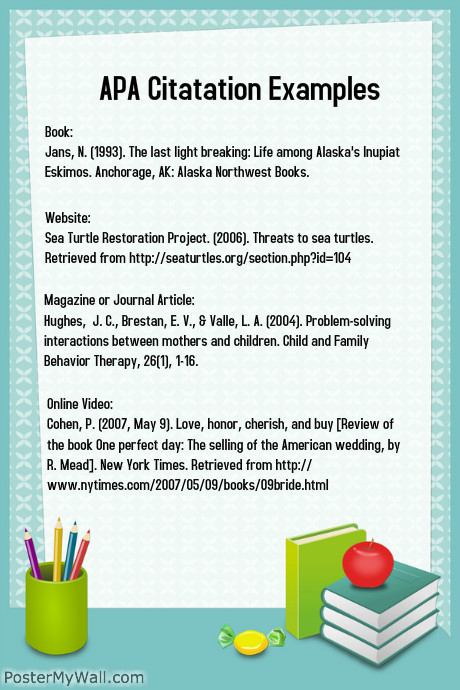 APA Citatation Examples

Book:
Jans, N. (1993). The last light breaking: Life among Alaska's Inupiat Eskimos. Anchorage, AK: Alaska Northwest Books.

Website:
Sea Turtle Restoration Project. (2006). Threats to sea turtles. Retrieved from http://seaturtles.org/section.php?id=104

Magazine or Journal Article:
Hughes, J. C., Brestan, E. V., & Valle, L. A. (2004). Problem-solving interactions between mothers and children. Child and Family Behavior Therapy, 26(1), 1-16.

Online Video:
Cohen, P. (2007, May 9). Love, honor, cherish, and buy [Review of the book One perfect day: The selling of the American wedding, by R. Mead]. New York Times. Retrieved from http://www.nytimes.com/2007/05/09/books/09bride.html

PosterMyWall.com